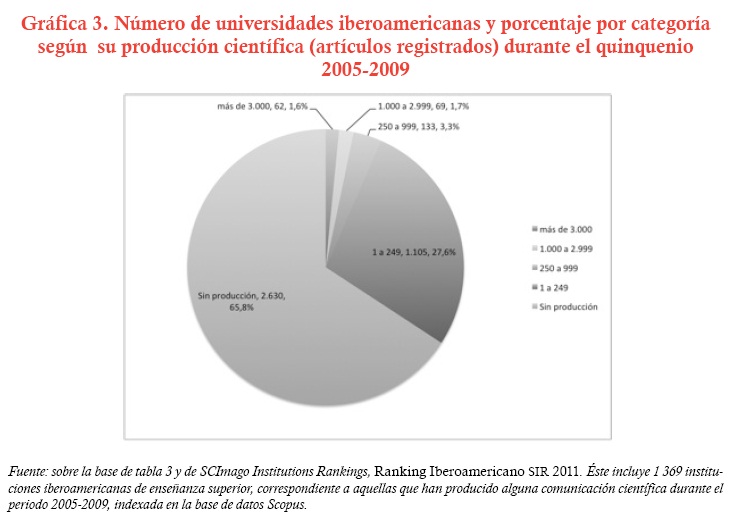 Gráfica 3. Número de universidades iberoamericanas y porcentaje por categoría según su producción científica (artículos registrados) durante el quinquenio 2005-2009

más de 3.000, 62, 1,6%

1.000 a 2.999, 69, 1,7%

250 a 999, 133, 3,3%

1 a 249, 1.105, 27,6%

Sin producción, 2.630, 65,8%

más de 3.000
1.000 a 2.999
250 a 999
1 a 249
Sin producción

Fuente: sobre la base de tabla 3 y de SCImago Institutions Rankings, Ranking Iberoamericano SIR 2011. Éste incluye 1 369 instituciones iberoamericanas de enseñanza superior, correspondiente a aquellas que han producido alguna comunicación científica durante el periodo 2005-2009, indexada en la base de datos Scopus.